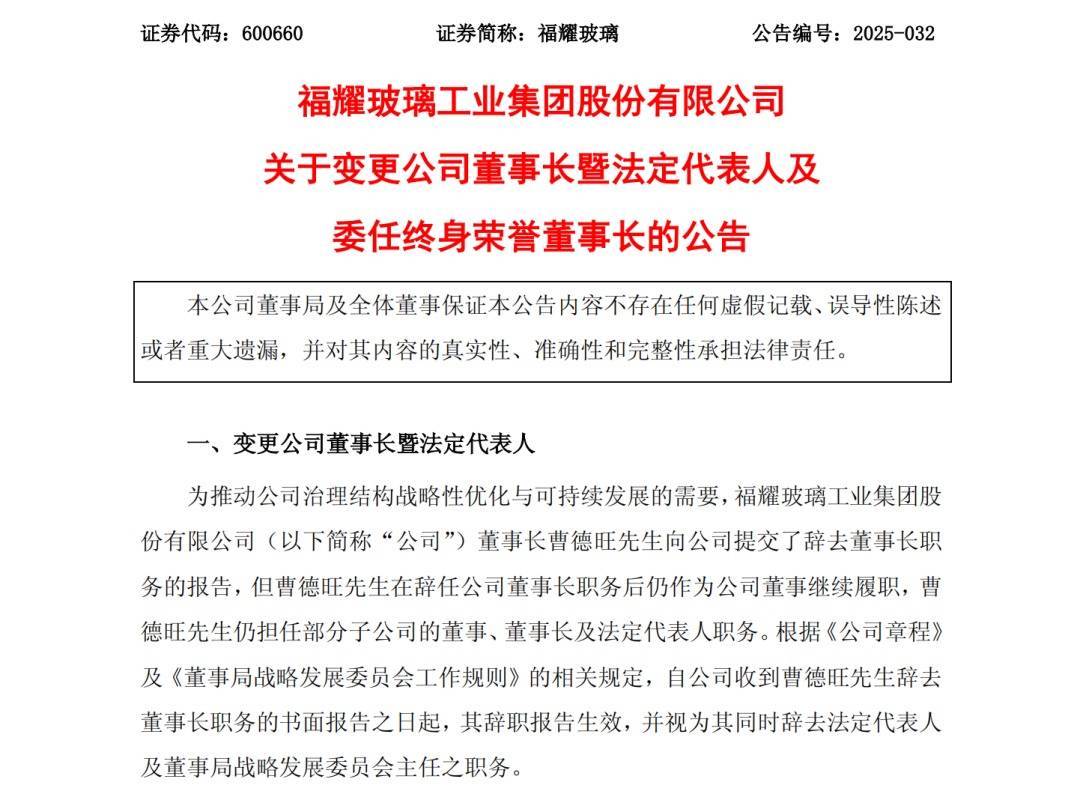 证券代码：600660　　　　证券简称：福耀玻璃　　　　公告编号：2025-032

福耀玻璃工业集团股份有限公司
关于变更公司董事长暨法定代表人及
委任终身荣誉董事长的公告

本公司董事局及全体董事保证本公告内容不存在任何虚假记载、误导性陈述或者重大遗漏，并对其内容的真实性、准确性和完整性承担法律责任。

一、变更公司董事长暨法定代表人

为推动公司治理结构战略性优化与可持续发展的需要，福耀玻璃工业集团股份有限公司（以下简称“公司”）董事长曹德旺先生向公司提交了辞去董事长职务的报告，但曹德旺先生在辞任公司董事长职务后仍作为公司董事继续履职，曹德旺先生仍担任部分子公司的董事、董事长及法定代表人职务。根据《公司章程》及《董事局战略发展委员会工作规则》的相关规定，自公司收到曹德旺先生辞去董事长职务的书面报告之日起，其辞职报告生效，并视为其同时辞去法定代表人及董事局战略发展委员会主任之职务。